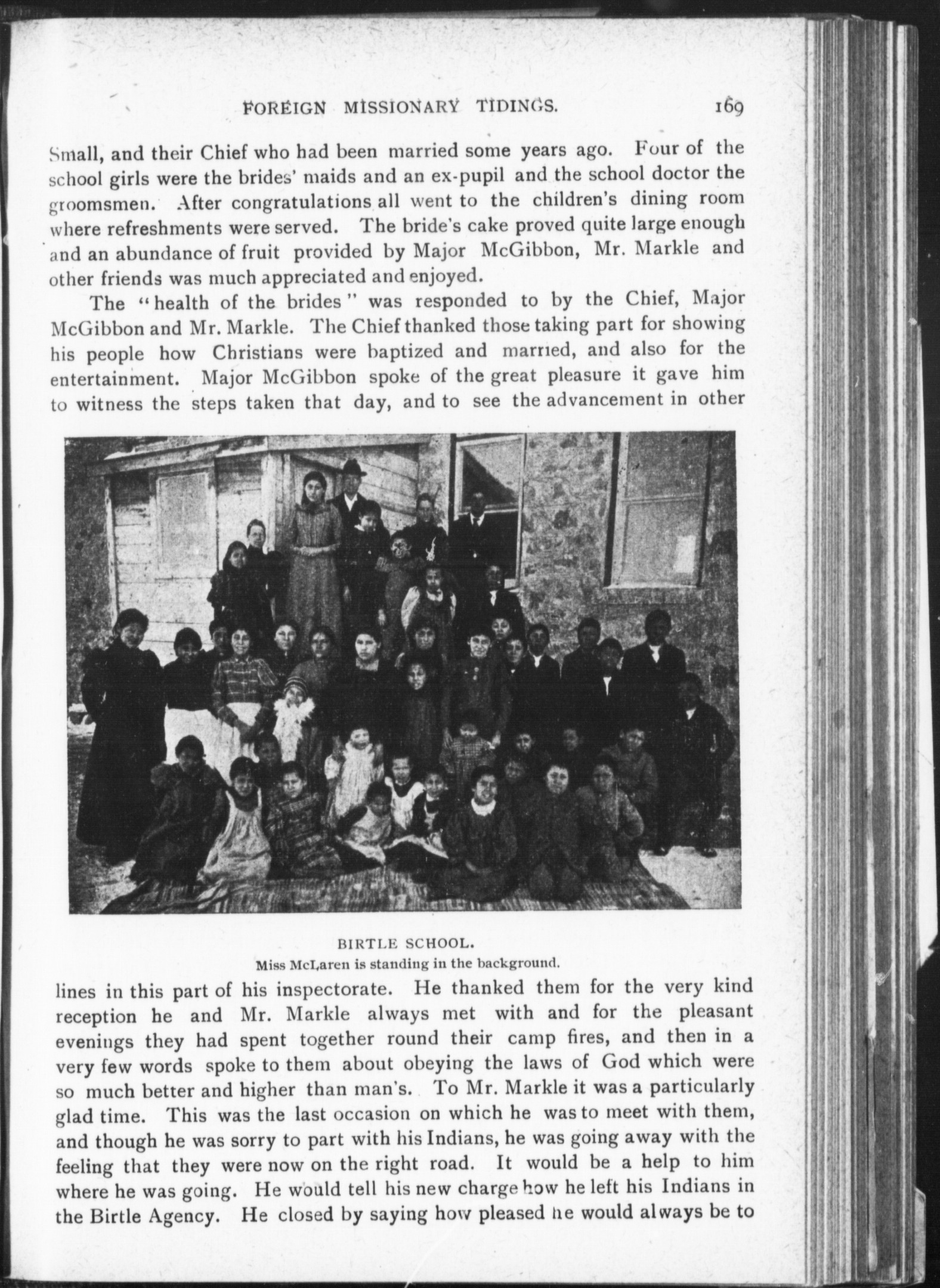 FOREIGN MISSIONARY TIDINGS. 169

Small, and their Chief who had been married some years ago. Four of the school girls were the brides' maids and an ex-pupil and the school doctor the groomsmen. After congratulations all went to the children's dining room where refreshments were served. The bride's cake proved quite large enough and an abundance of fruit provided by Major McGibbon, Mr. Markle and other friends was much appreciated and enjoyed.

The "health of the brides" was responded to by the Chief, Major McGibbon and Mr. Markle. The Chief thanked those taking part for showing his people how Christians were baptized and married, and also for the entertainment. Major McGibbon spoke of the great pleasure it gave him to witness the steps taken that day, and to see the advancement in other

BIRTLE SCHOOL.
Miss McLaren is standing in the background.

lines in this part of his inspectorate. He thanked them for the very kind reception he and Mr. Markle always met with and for the pleasant evenings they had spent together round their camp fires, and then in a very few words spoke to them about obeying the laws of God which were so much better and higher than man's. To Mr. Markle it was a particularly glad time. This was the last occasion on which he was to meet with them, and though he was sorry to part with his Indians, he was going away with the feeling that they were now on the right road. It would be a help to him where he was going. He would tell his new charge how he left his Indians in the Birtle Agency. He closed by saying how pleased he would always be to